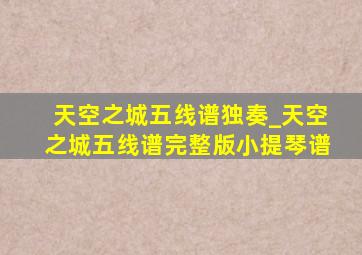 天空之城五线谱独奏_天空之城五线谱完整版小提琴谱